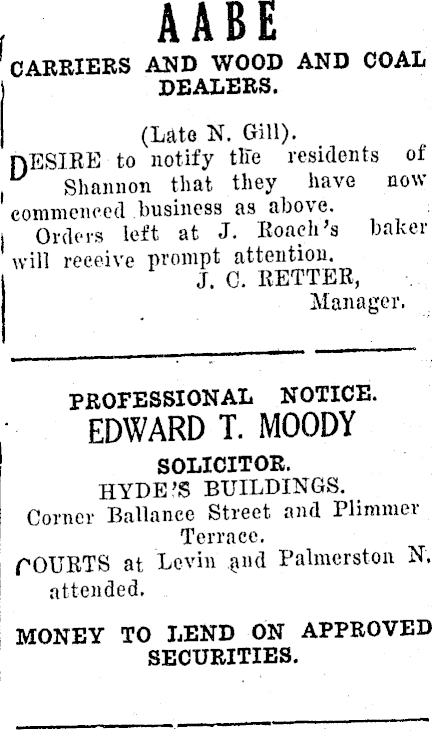 AABE

CARRIERS AND WOOD AND COAL DEALERS.

(Late N. Gill).

DESIRE to notify the residents of Shannon that they have now commenced business as above.

Orders left at J. Roach's baker will receive prompt attention.

J. C. RETTER, Manager.

PROFESSIONAL NOTICE.

EDWARD T. MOODY

SOLICITOR.

HYDE'S BUILDINGS.

Corner Ballance Street and Plimmer Terrace.

COURTS at Levin and Palmerston N. attended.

MONEY TO LEND ON APPROVED SECURITIES.